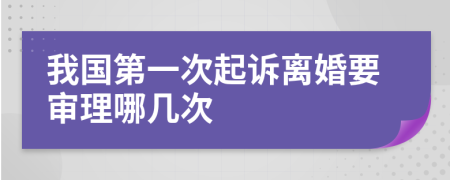 我国第一次起诉离婚要审理哪几次